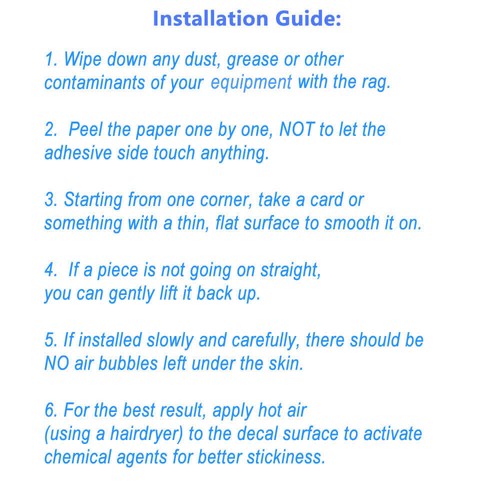 Installation Guide:

1. Wipe down any dust, grease or other contaminants of your equipment with the rag.

2. Peel the paper one by one, NOT to let the adhesive side touch anything.

3. Starting from one corner, take a card or something with a thin, flat surface to smooth it on.

4. If a piece is not going on straight, you can gently lift it back up.

5. If installed slowly and carefully, there should be NO air bubbles left under the skin.

6. For the best result, apply hot air (using a hairdryer) to the decal surface to activate chemical agents for better stickiness.